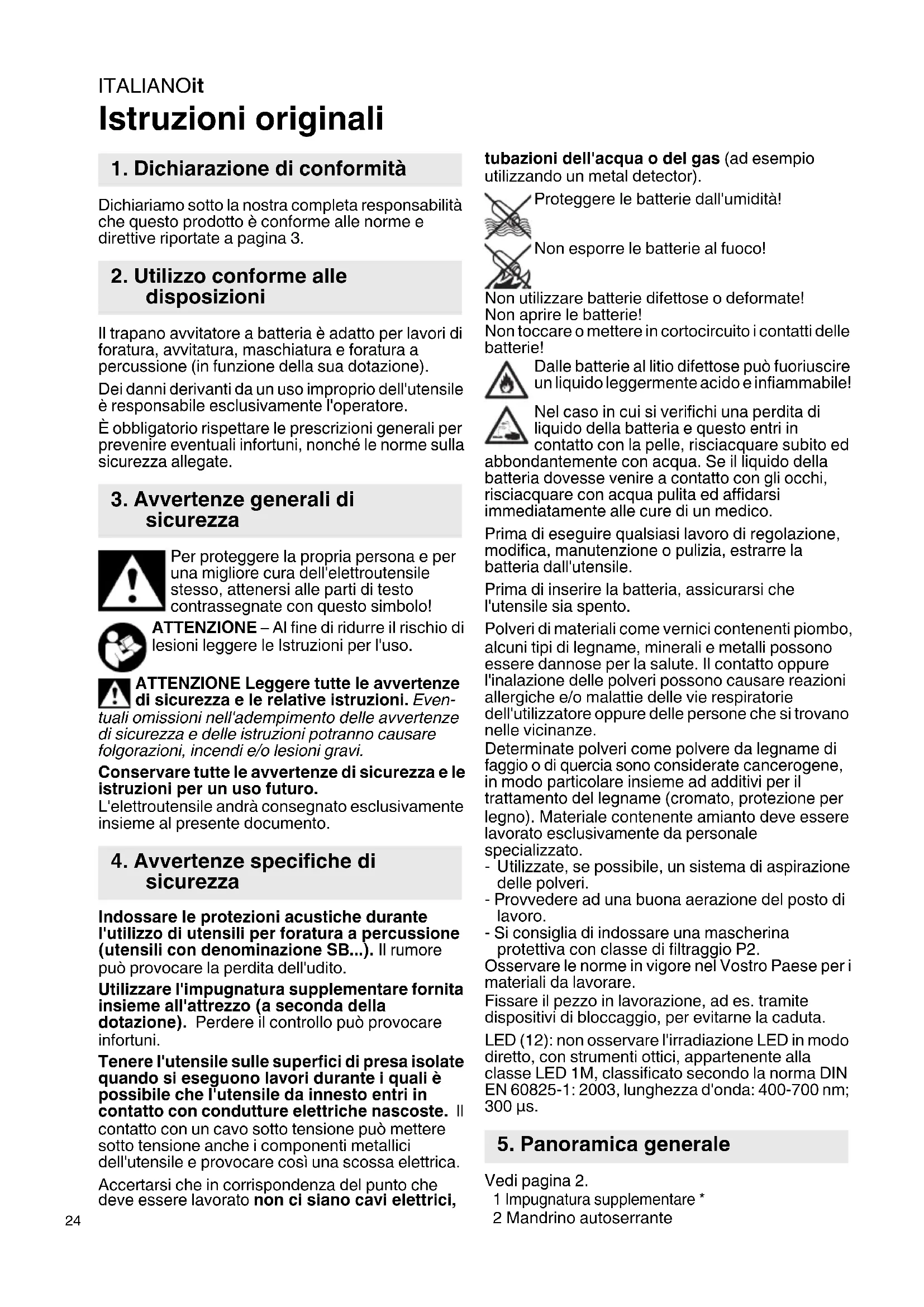 ITALIANOit
Istruzioni originali

1. Dichiarazione di conformità

Dichiariamo sotto la nostra completa responsabilità che questo prodotto è conforme alle norme e direttive riportate a pagina 3.

2. Utilizzo conforme alle disposizioni

Il trapano avvitatore a batteria è adatto per lavori di foratura, avvitatura, maschiatura e foratura a percussione (in funzione della sua dotazione).

Dei danni derivanti da un uso improprio dell'utensile è responsabile esclusivamente l'operatore.

È obbligatorio rispettare le prescrizioni generali per prevenire eventuali infortuni, nonché le norme sulla sicurezza allegate.

3. Avvertenze generali di sicurezza

Per proteggere la propria persona e per una migliore cura dell'elettroutensile stesso, attenersi alle parti di testo contrassegnate con questo simbolo!

ATTENZIONE – Al fine di ridurre il rischio di lesioni leggere le Istruzioni per l'uso.

ATTENZIONE Leggere tutte le avvertenze di sicurezza e le relative istruzioni. Eventuali omissioni nell'adempimento delle avvertenze di sicurezza e delle istruzioni potranno causare folgorazioni, incendi e/o lesioni gravi.

Conservare tutte le avvertenze di sicurezza e le istruzioni per un uso futuro.
L'elettroutensile andrà consegnato esclusivamente insieme al presente documento.

4. Avvertenze specifiche di sicurezza

Indossare le protezioni acustiche durante l'utilizzo di utensili per foratura a percussione (utensili con denominazione SB...). Il rumore può provocare la perdita dell'udito.

Utilizzare l'impugnatura supplementare fornita insieme all'attrezzo (a seconda della dotazione). Perdere il controllo può provocare infortuni.

Tenere l'utensile sulle superfici di presa isolate quando si eseguono lavori durante i quali è possibile che l'utensile da innesto entri in contatto con condutture elettriche nascoste. Il contatto con un cavo sotto tensione può mettere sotto tensione anche i componenti metallici dell'utensile e provocare così una scossa elettrica.

Accertarsi che in corrispondenza del punto che deve essere lavorato non ci siano cavi elettrici, tubazioni dell'acqua o del gas (ad esempio utilizzando un metal detector).

Proteggere le batterie dall'umidità!

Non esporre le batterie al fuoco!

Non utilizzare batterie difettose o deformate!
Non aprire le batterie!
Non toccare o mettere in cortocircuito i contatti delle batterie!

Dalle batterie al litio difettose può fuoriuscire un liquido leggermente acido e infiammabile!

Nel caso in cui si verifichi una perdita di liquido della batteria e questo entri in contatto con la pelle, risciacquare subito ed abbondantemente con acqua. Se il liquido della batteria dovesse venire a contatto con gli occhi, risciacquare con acqua pulita ed affidarsi immediatamente alle cure di un medico.

Prima di eseguire qualsiasi lavoro di regolazione, modifica, manutenzione o pulizia, estrarre la batteria dall'utensile.

Prima di inserire la batteria, assicurarsi che l'utensile sia spento.

Polveri di materiali come vernici contenenti piombo, alcuni tipi di legname, minerali e metalli possono essere dannose per la salute. Il contatto oppure l'inalazione delle polveri possono causare reazioni allergiche e/o malattie delle vie respiratorie dell'utilizzatore oppure delle persone che si trovano nelle vicinanze.
Determinate polveri come polvere da legname di faggio o di quercia sono considerate cancerogene, in modo particolare insieme ad additivi per il trattamento del legname (cromato, protezione per legno). Materiale contenente amianto deve essere lavorato esclusivamente da personale specializzato.
- Utilizzate, se possibile, un sistema di aspirazione delle polveri.
- Provvedere ad una buona aerazione del posto di lavoro.
- Si consiglia di indossare una mascherina protettiva con classe di filtraggio P2.
Osservare le norme in vigore nel Vostro Paese per i materiali da lavorare.
Fissare il pezzo in lavorazione, ad es. tramite dispositivi di bloccaggio, per evitarne la caduta.

LED (12): non osservare l'irradiazione LED in modo diretto, con strumenti ottici, appartenente alla classe LED 1M, classificato secondo la norma DIN EN 60825-1: 2003, lunghezza d'onda: 400-700 nm; 300 µs.

5. Panoramica generale

Vedi pagina 2.
1 Impugnatura supplementare *
2 Mandrino autoserrante

24